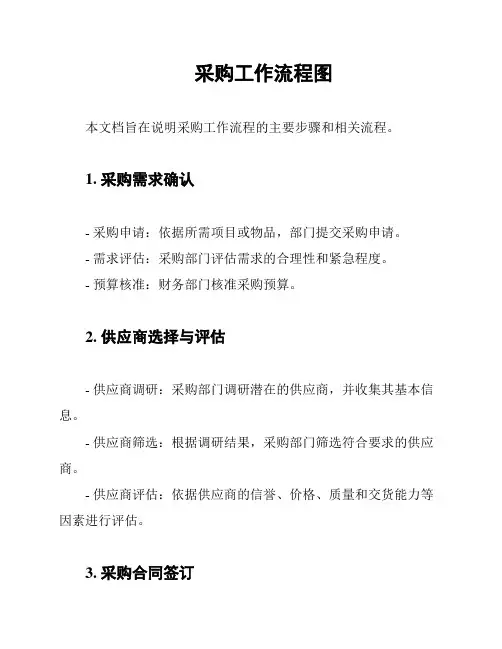 采购工作流程图

本文档旨在说明采购工作流程的主要步骤和相关流程。

1. 采购需求确认

- 采购申请：依据所需项目或物品，部门提交采购申请。
- 需求评估：采购部门评估需求的合理性和紧急程度。
- 预算核准：财务部门核准采购预算。

2. 供应商选择与评估

- 供应商调研：采购部门调研潜在的供应商，并收集其基本信息。

- 供应商筛选：根据调研结果，采购部门筛选符合要求的供应商。

- 供应商评估：依据供应商的信誉、价格、质量和交货能力等因素进行评估。

3. 采购合同签订